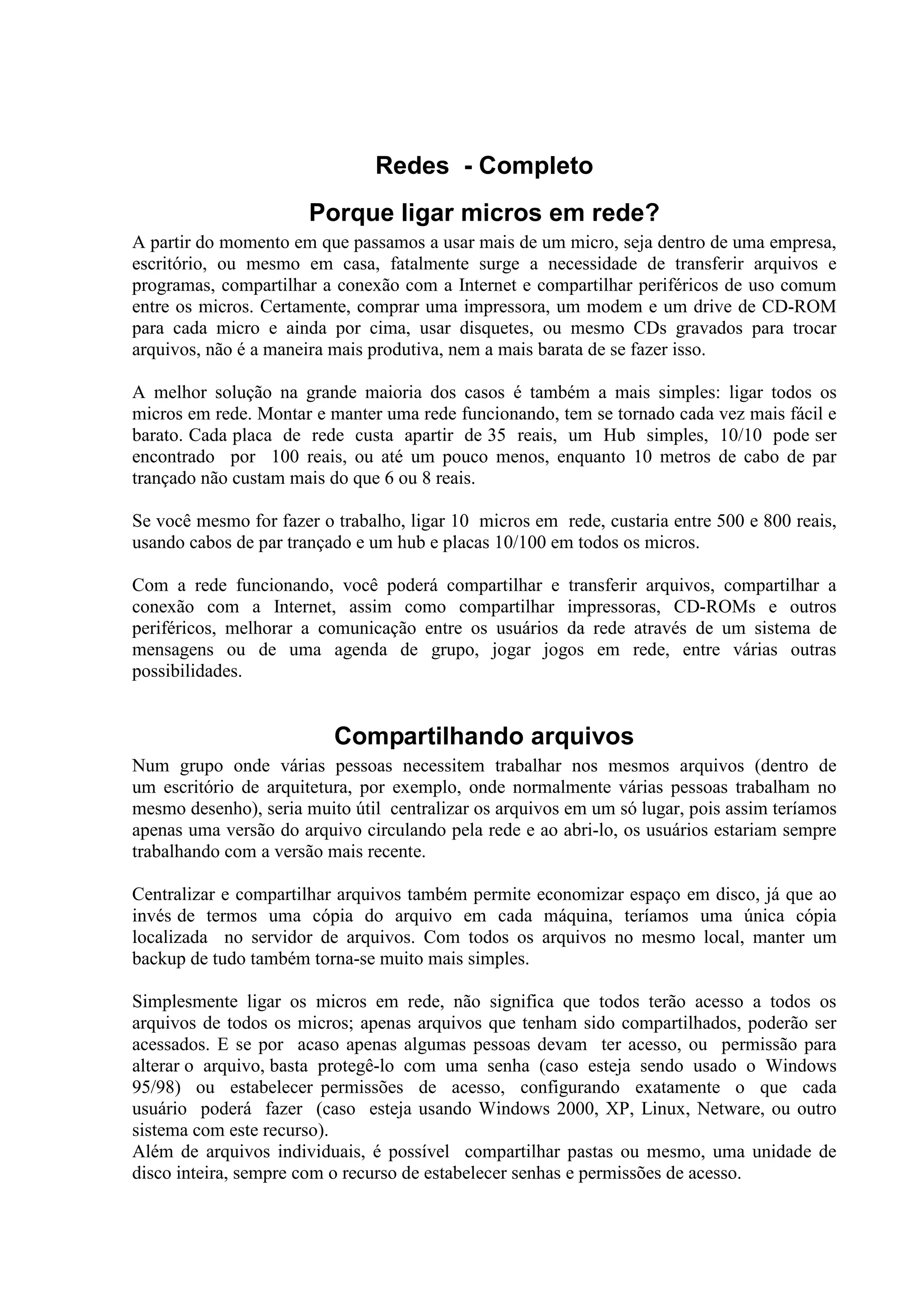 Redes - Completo

Porque ligar micros em rede?

A partir do momento em que passamos a usar mais de um micro, seja dentro de uma empresa, escritório, ou mesmo em casa, fatalmente surge a necessidade de transferir arquivos e programas, compartilhar a conexão com a Internet e compartilhar periféricos de uso comum entre os micros. Certamente, comprar uma impressora, um modem e um drive de CD-ROM para cada micro e ainda por cima, usar disquetes, ou mesmo CDs gravados para trocar arquivos, não é a maneira mais produtiva, nem a mais barata de se fazer isso.

A melhor solução na grande maioria dos casos é também a mais simples: ligar todos os micros em rede. Montar e manter uma rede funcionando, tem se tornado cada vez mais fácil e barato. Cada placa de rede custa apartir de 35 reais, um Hub simples, 10/10 pode ser encontrado por 100 reais, ou até um pouco menos, enquanto 10 metros de cabo de par trançado não custam mais do que 6 ou 8 reais.

Se você mesmo for fazer o trabalho, ligar 10 micros em rede, custaria entre 500 e 800 reais, usando cabos de par trançado e um hub e placas 10/100 em todos os micros.

Com a rede funcionando, você poderá compartilhar e transferir arquivos, compartilhar a conexão com a Internet, assim como compartilhar impressoras, CD-ROMs e outros periféricos, melhorar a comunicação entre os usuários da rede através de um sistema de mensagens ou de uma agenda de grupo, jogar jogos em rede, entre várias outras possibilidades.

Compartilhando arquivos

Num grupo onde várias pessoas necessitem trabalhar nos mesmos arquivos (dentro de um escritório de arquitetura, por exemplo, onde normalmente várias pessoas trabalham no mesmo desenho), seria muito útil centralizar os arquivos em um só lugar, pois assim teríamos apenas uma versão do arquivo circulando pela rede e ao abri-lo, os usuários estariam sempre trabalhando com a versão mais recente.

Centralizar e compartilhar arquivos também permite economizar espaço em disco, já que ao invés de termos uma cópia do arquivo em cada máquina, teríamos uma única cópia localizada no servidor de arquivos. Com todos os arquivos no mesmo local, manter um backup de tudo também torna-se muito mais simples.

Simplesmente ligar os micros em rede, não significa que todos terão acesso a todos os arquivos de todos os micros; apenas arquivos que tenham sido compartilhados, poderão ser acessados. E se por acaso apenas algumas pessoas devam ter acesso, ou permissão para alterar o arquivo, basta protegê-lo com uma senha (caso esteja sendo usado o Windows 95/98) ou estabelecer permissões de acesso, configurando exatamente o que cada usuário poderá fazer (caso esteja usando Windows 2000, XP, Linux, Netware, ou outro sistema com este recurso).
Além de arquivos individuais, é possível compartilhar pastas ou mesmo, uma unidade de disco inteira, sempre com o recurso de estabelecer senhas e permissões de acesso.